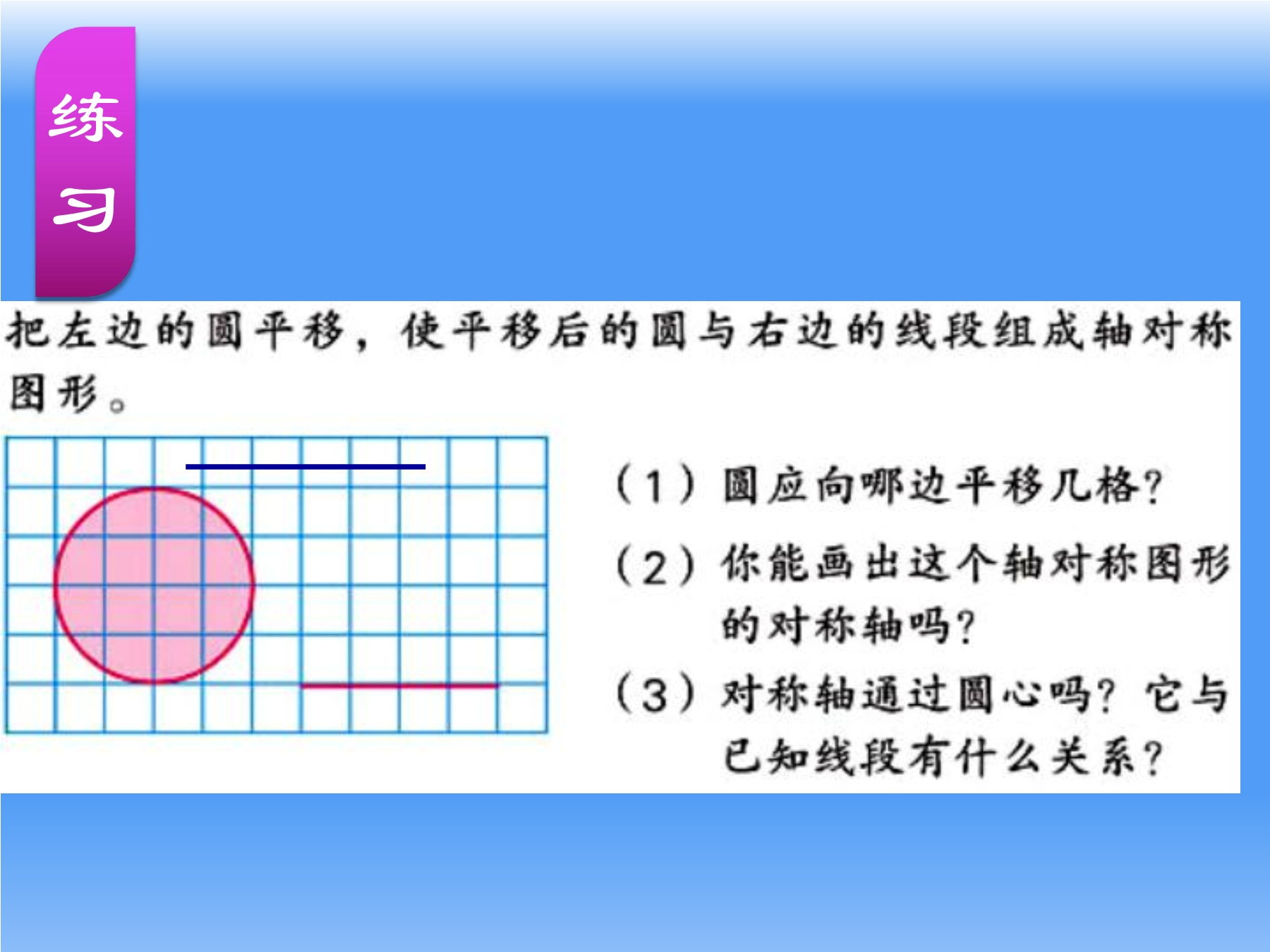 练
习

把左边的圆平移，使平移后的圆与右边的线段组成轴对称图形。

（1）圆应向哪边平移几格？

（2）你能画出这个轴对称图形的对称轴吗？

（3）对称轴通过圆心吗？它与已知线段有什么关系？